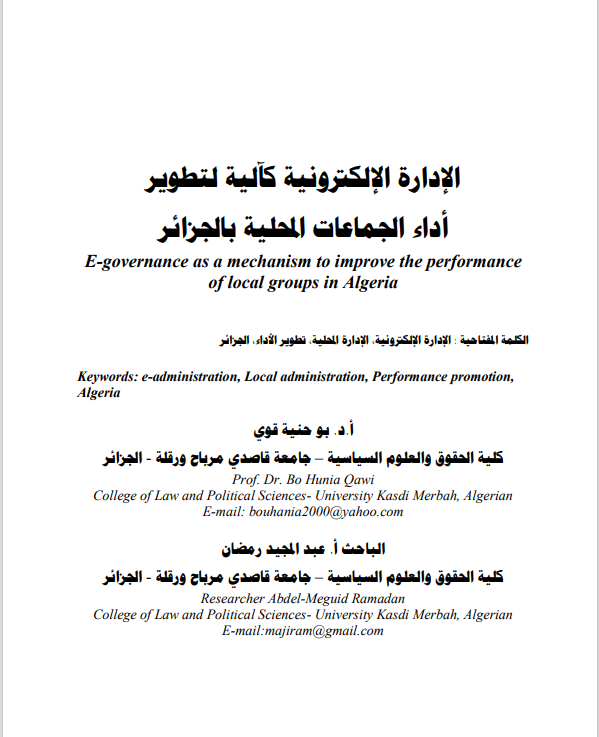 الإدارة الإلكترونية كآلية لتطوير
أداء الجماعات المحلية بالجزائر

E-governance as a mechanism to improve the performance of local groups in Algeria

الكلمة المفتاحية : الإدارة الإلكترونية، الإدارة المحلية، تطوير الأداء، الجزائر

Keywords: e-administration, Local administration, Performance promotion, Algeria

أ.د. بو حنية قوي
كلية الحقوق والعلوم السياسية – جامعة قاصدي مرباح ورقلة - الجزائر
Prof. Dr. Bo Hunia Qawi
College of Law and Political Sciences- University Kasdi Merbah, Algerian
E-mail: bouhania2000@yahoo.com

الباحث أ. عبد المجيد رمضان
كلية الحقوق والعلوم السياسية – جامعة قاصدي مرباح ورقلة - الجزائر
Researcher Abdel-Meguid Ramadan
College of Law and Political Sciences- University Kasdi Merbah, Algerian
E-mail:majiram@gmail.com